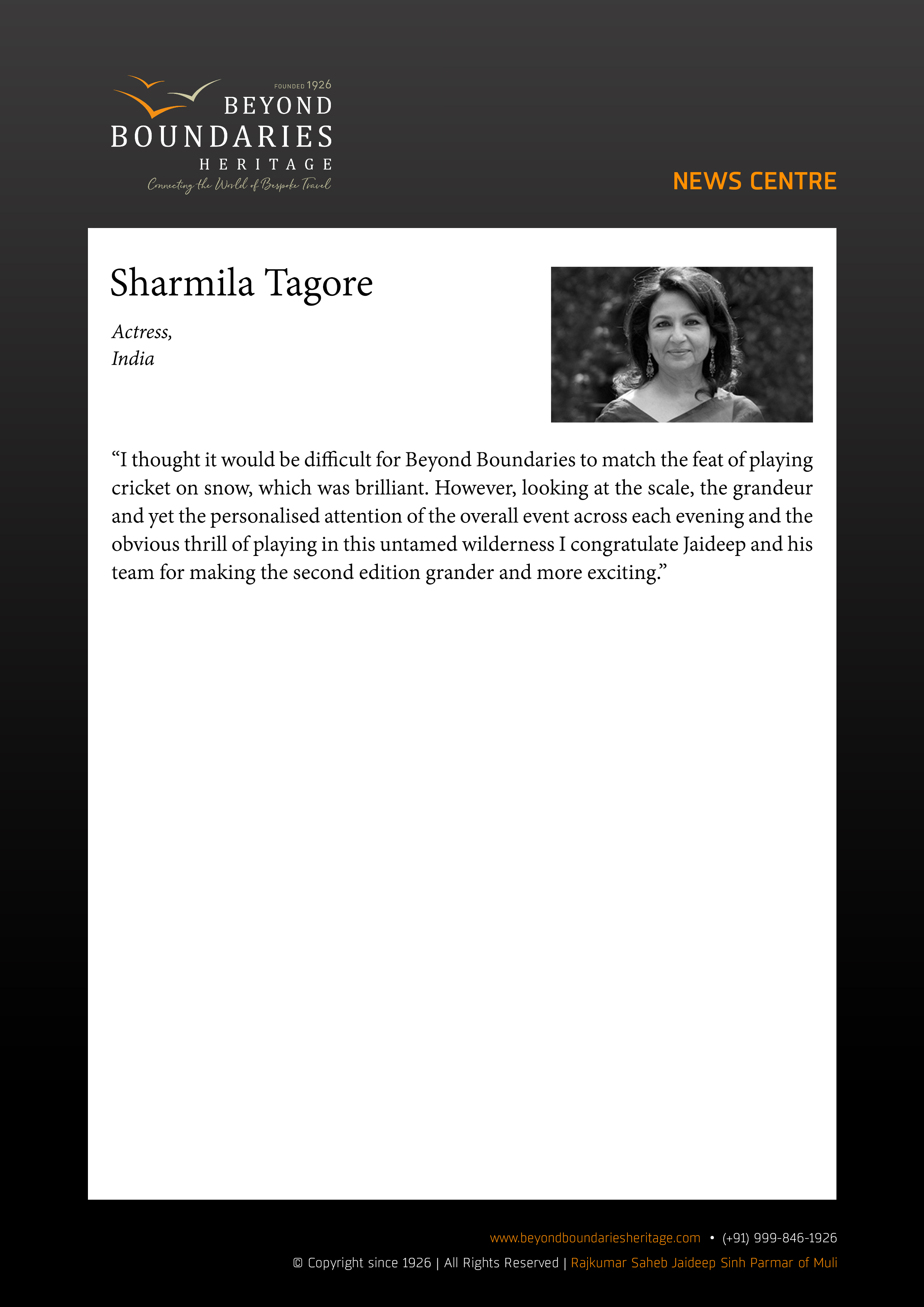 FOUNDED 1926
BEYOND
BOUNDARIES
HERITAGE
Connecting the World of Bespoke Travel

NEWS CENTRE

Sharmila Tagore

Actress,
India

“I thought it would be difficult for Beyond Boundaries to match the feat of playing cricket on snow, which was brilliant. However, looking at the scale, the grandeur and yet the personalised attention of the overall event across each evening and the obvious thrill of playing in this untamed wilderness I congratulate Jaideep and his team for making the second edition grander and more exciting.”

www.beyondboundariesheritage.com • (+91) 999-846-1926
© Copyright since 1926 | All Rights Reserved | Rajkumar Saheb Jaideep Sinh Parmar of Muli